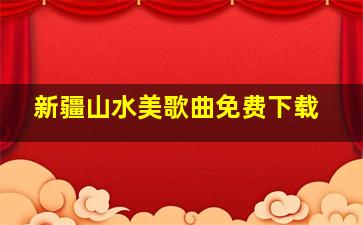 新疆山水美歌曲免费下载